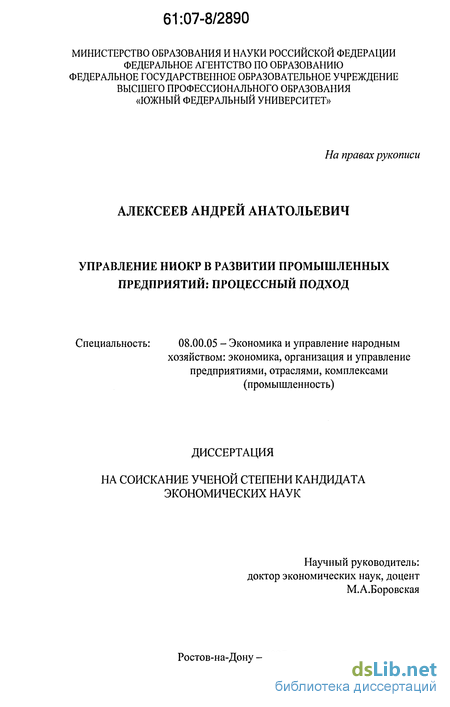 61:07-8/2890

МИНИСТЕРСТВО ОБРАЗОВАНИЯ И НАУКИ РОССИЙСКОЙ ФЕДЕРАЦИИ
ФЕДЕРАЛЬНОЕ АГЕНТСТВО ПО ОБРАЗОВАНИЮ
ФЕДЕРАЛЬНОЕ ГОСУДАРСТВЕННОЕ ОБРАЗОВАТЕЛЬНОЕ УЧРЕЖДЕНИЕ
ВЫСШЕГО ПРОФЕССИОНАЛЬНОГО ОБРАЗОВАНИЯ
«ЮЖНЫЙ ФЕДЕРАЛЬНЫЙ УНИВЕРСИТЕТ»

На правах рукописи

АЛЕКСЕЕВ АНДРЕЙ АНАТОЛЬЕВИЧ

УПРАВЛЕНИЕ НИОКР В РАЗВИТИИ ПРОМЫШЛЕННЫХ ПРЕДПРИЯТИЙ: ПРОЦЕССНЫЙ ПОДХОД

Специальность: 08.00.05 – Экономика и управление народным хозяйством: экономика, организация и управление предприятиями, отраслями, комплексами (промышленность)

ДИССЕРТАЦИЯ

НА СОИСКАНИЕ УЧЕНОЙ СТЕПЕНИ КАНДИДАТА ЭКОНОМИЧЕСКИХ НАУК

Научный руководитель:
доктор экономических наук, доцент
М.А.Боровская

Ростов-на-Дону –

dsLib.net
библиотека диссертаций